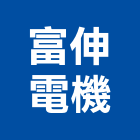 富伸
電機